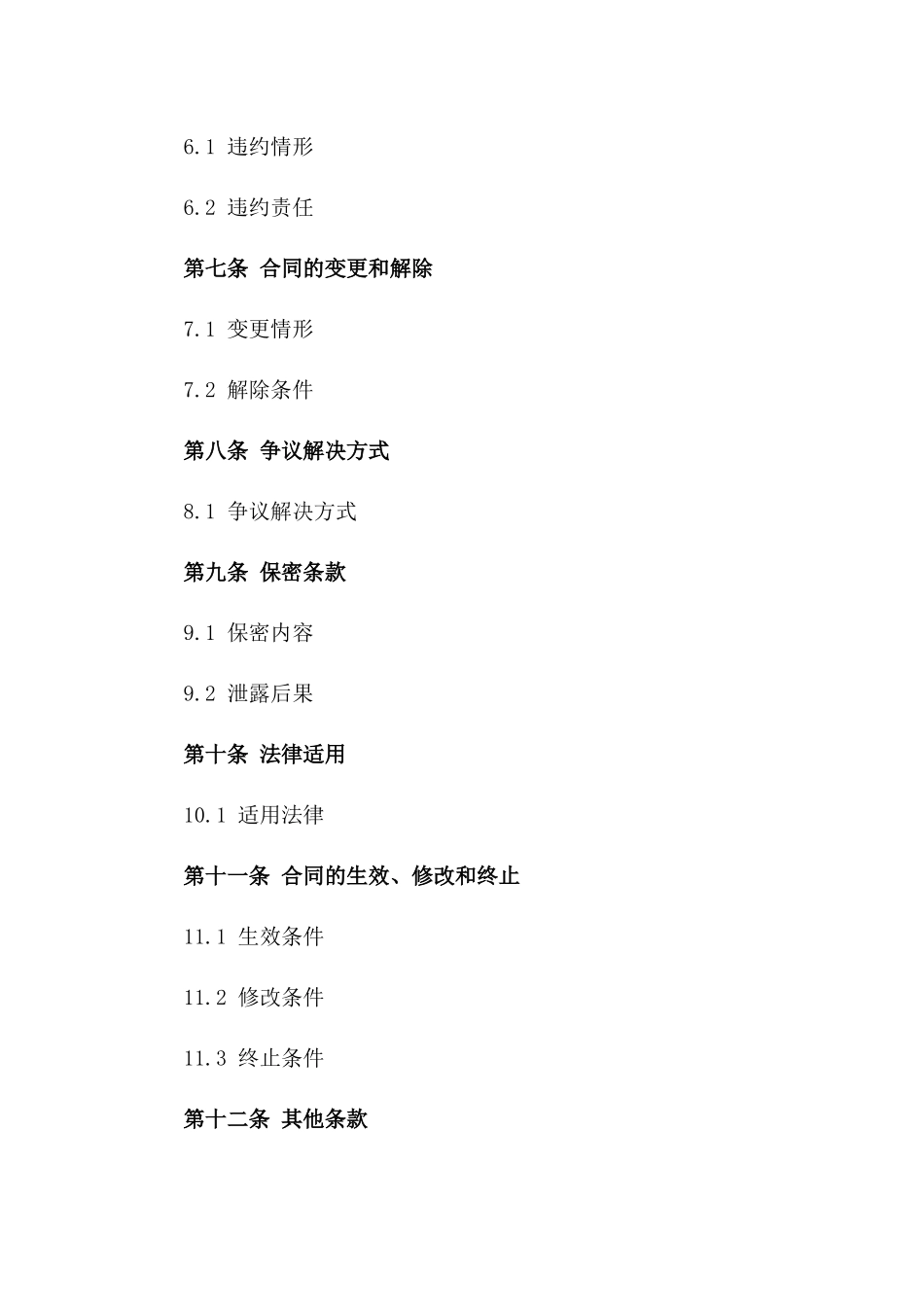 6.1 违约情形

6.2 违约责任

第七条 合同的变更和解除

7.1 变更情形

7.2 解除条件

第八条 争议解决方式

8.1 争议解决方式

第九条 保密条款

9.1 保密内容

9.2 泄露后果

第十条 法律适用

10.1 适用法律

第十一条 合同的生效、修改和终止

11.1 生效条件

11.2 修改条件

11.3 终止条件

第十二条 其他条款